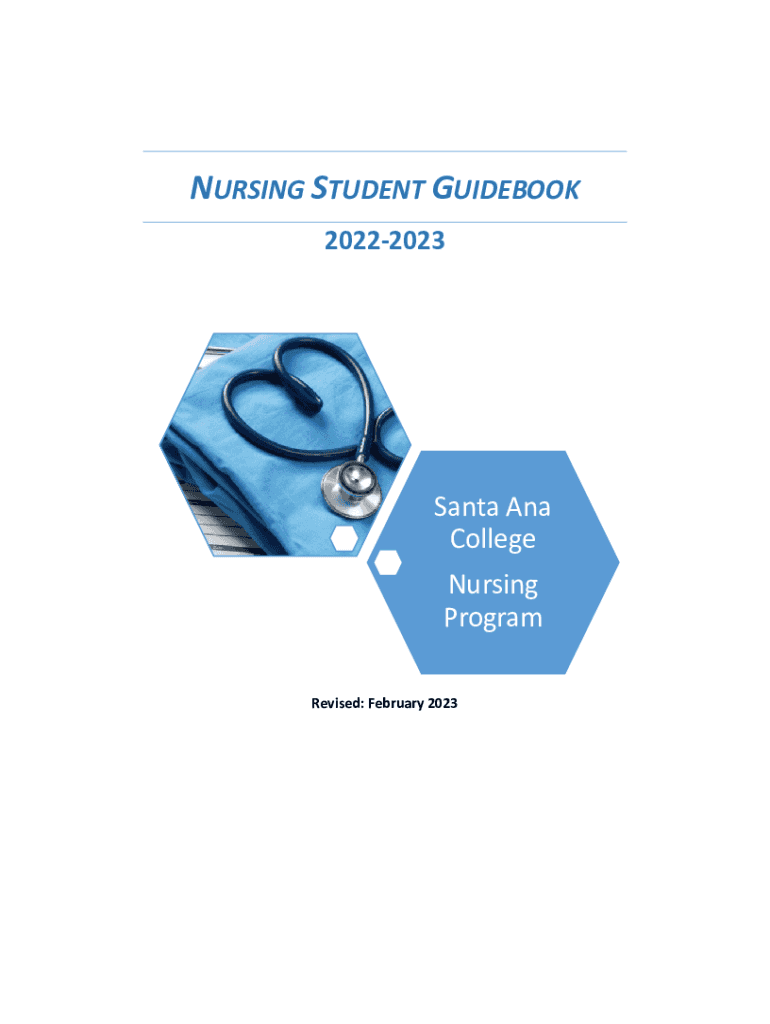 NURSING STUDENT GUIDEBOOK

2022-2023

Santa Ana College

Nursing Program

Revised: February 2023